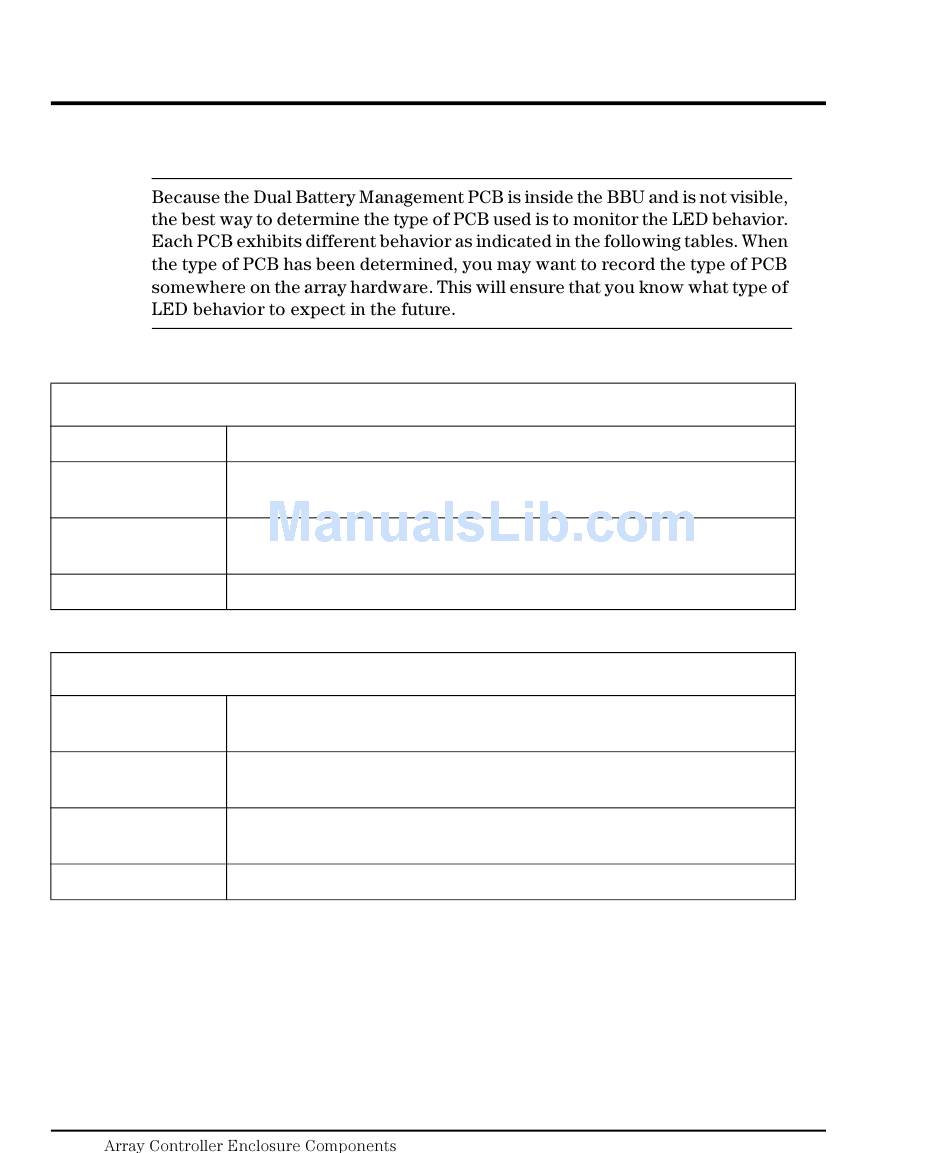 Because the Dual Battery Management PCB is inside the BBU and is not visible, the best way to determine the type of PCB used is to monitor the LED behavior. Each PCB exhibits different behavior as indicated in the following tables. When the type of PCB has been determined, you may want to record the type of PCB somewhere on the array hardware. This will ensure that you know what type of LED behavior to expect in the future.

Array Controller Enclosure Components

ManualsLib.com